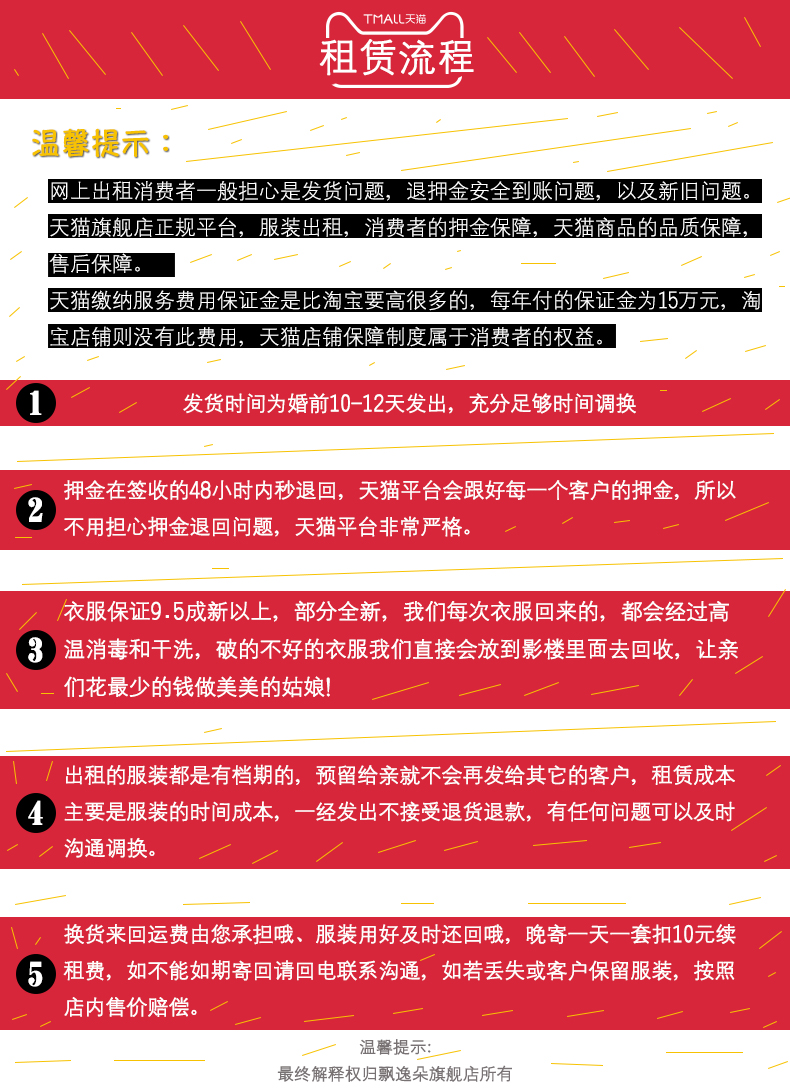 TMALL天猫

租赁流程

温馨提示：

网上出租消费者一般担心是发货问题，退押金安全到账问题，以及新旧问题。天猫旗舰店正规平台，服装出租，消费者的押金保障，天猫商品的品质保障，售后保障。

天猫缴纳服务费用保证金是比淘宝要高很多的，每年付的保证金为15万元，淘宝店铺则没有此费用，天猫店铺保障制度属于消费者的权益。

1 发货时间为婚前10-12天发出，充分足够时间调换

2 押金在签收的48小时内秒退回，天猫平台会跟好每一个客户的押金，所以不用担心押金退回问题，天猫平台非常严格。

3 衣服保证9.5成新以上，部分全新，我们每次衣服回来的，都会经过高温消毒和干洗，破的不好的衣服我们直接会放到影楼里面去回收，让亲们花最少的钱做美美的姑娘!

4 出租的服装都是有档期的，预留给亲就不会再发给其它的客户，租赁成本主要是服装的时间成本，一经发出不接受退货退款，有任何问题可以及时沟通调换。

5 换货来回运费由您承担哦、服装用好及时还回哦，晚寄一天一套扣10元续租费，如不能如期寄回请回电联系沟通，如若丢失或客户保留服装，按照店内售价赔偿。

温馨提示：
最终解释权归飘逸朵旗舰店所有